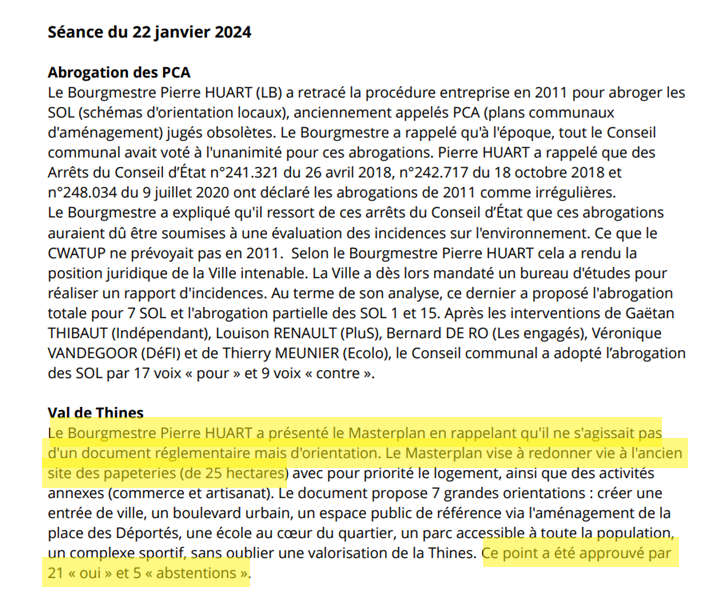 Séance du 22 janvier 2024

Abrogation des PCA
Le Bourgmestre Pierre HUART (LB) a retracé la procédure entreprise en 2011 pour abroger les SOL (schémas d'orientation locaux), anciennement appelés PCA (plans communaux d'aménagement) jugés obsolètes. Le Bourgmestre a rappelé qu'à l'époque, tout le Conseil communal avait voté à l'unanimité pour ces abrogations. Pierre HUART a rappelé que des Arrêts du Conseil d'État n°241.321 du 26 avril 2018, n°242.717 du 18 octobre 2018 et n°248.034 du 9 juillet 2020 ont déclaré les abrogations de 2011 comme irrégulières.
Le Bourgmestre a expliqué qu'il ressort de ces arrêts du Conseil d'État que ces abrogations auraient dû être soumises à une évaluation des incidences sur l'environnement. Ce que le CWATUP ne prévoyait pas en 2011. Selon le Bourgmestre Pierre HUART cela a rendu la position juridique de la Ville intenable. La Ville a dès lors mandaté un bureau d'études pour réaliser un rapport d'incidences. Au terme de son analyse, ce dernier a proposé l'abrogation totale pour 7 SOL et l'abrogation partielle des SOL 1 et 15. Après les interventions de Gaëtan THIBAUT (Indépendant), Louison RENAULT (PluS), Bernard DE RO (Les engagés), Véronique VANDEGOOR (DéFI) et de Thierry MEUNIER (Ecolo), le Conseil communal a adopté l'abrogation des SOL par 17 voix « pour » et 9 voix « contre ».

Val de Thines
Le Bourgmestre Pierre HUART a présenté le Masterplan en rappelant qu'il ne s'agissait pas d'un document réglementaire mais d'orientation. Le Masterplan vise à redonner vie à l'ancien site des papeteries (de 25 hectares) avec pour priorité le logement, ainsi que des activités annexes (commerce et artisanat). Le document propose 7 grandes orientations : créer une entrée de ville, un boulevard urbain, un espace public de référence via l'aménagement de la place des Déportés, une école au cœur du quartier, un parc accessible à toute la population, un complexe sportif, sans oublier une valorisation de la Thines. Ce point a été approuvé par 21 « oui » et 5 « abstentions ».